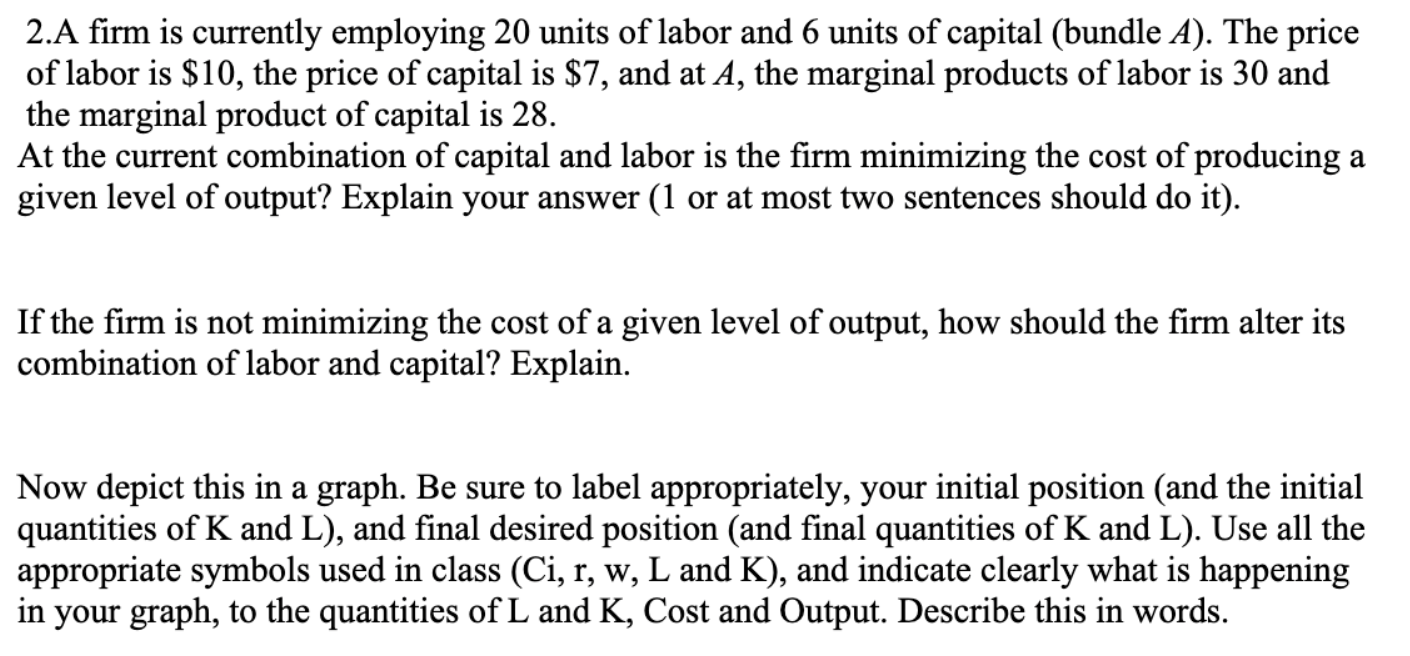 2.A firm is currently employing 20 units of labor and 6 units of capital (bundle $A$). The price of labor is \$10, the price of capital is \$7, and at $A$, the marginal products of labor is 30 and the marginal product of capital is 28.
At the current combination of capital and labor is the firm minimizing the cost of producing a given level of output? Explain your answer (1 or at most two sentences should do it).

If the firm is not minimizing the cost of a given level of output, how should the firm alter its combination of labor and capital? Explain.

Now depict this in a graph. Be sure to label appropriately, your initial position (and the initial quantities of K and L), and final desired position (and final quantities of K and L). Use all the appropriate symbols used in class (Ci, r, w, L and K), and indicate clearly what is happening in your graph, to the quantities of L and K, Cost and Output. Describe this in words.